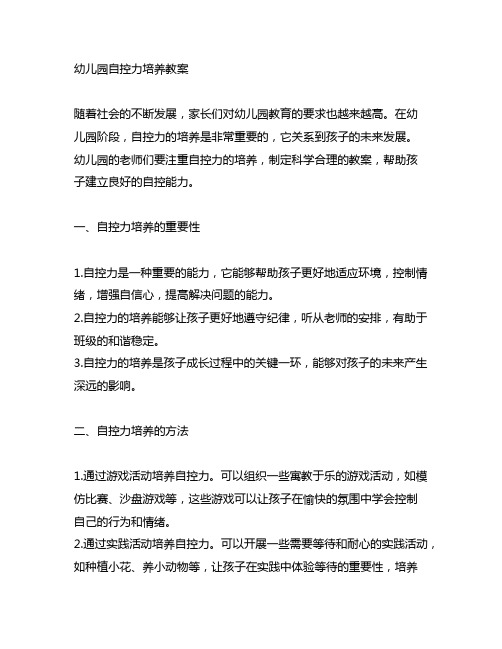 幼儿园自控力培养教案

随着社会的不断发展，家长们对幼儿园教育的要求也越来越高。在幼儿园阶段，自控力的培养是非常重要的，它关系到孩子的未来发展。幼儿园的老师们要注重自控力的培养，制定科学合理的教案，帮助孩子建立良好的自控能力。

一、自控力培养的重要性

1.自控力是一种重要的能力，它能够帮助孩子更好地适应环境，控制情绪，增强自信心，提高解决问题的能力。
2.自控力的培养能够让孩子更好地遵守纪律，听从老师的安排，有助于班级的和谐稳定。
3.自控力的培养是孩子成长过程中的关键一环，能够对孩子的未来产生深远的影响。

二、自控力培养的方法

1.通过游戏活动培养自控力。可以组织一些寓教于乐的游戏活动，如模仿比赛、沙盘游戏等，这些游戏可以让孩子在愉快的氛围中学会控制自己的行为和情绪。
2.通过实践活动培养自控力。可以开展一些需要等待和耐心的实践活动，如种植小花、养小动物等，让孩子在实践中体验等待的重要性，培养